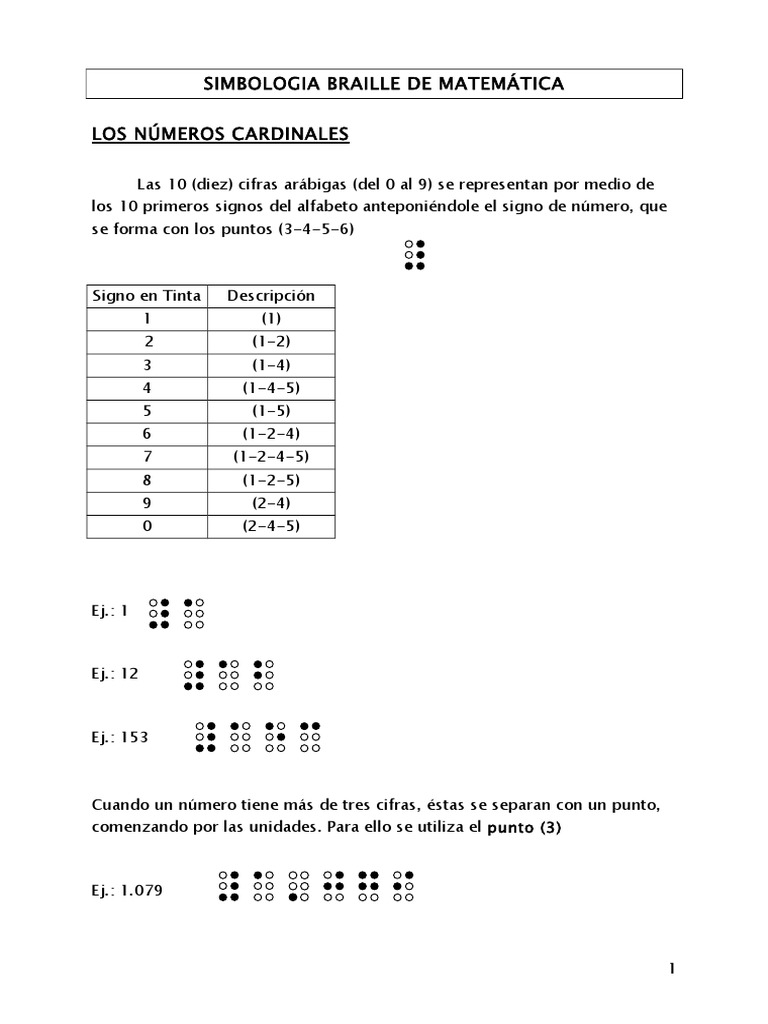 SIMBOLOGIA BRAILLE DE MATEMÁTICA

LOS NÚMEROS CARDINALES

Las 10 (diez) cifras arábigas (del 0 al 9) se representan por medio de los 10 primeros signos del alfabeto anteponiéndole el signo de número, que se forma con los puntos (3-4-5-6)

| Signo en Tinta | Descripción |
|---|---|
| 1 | (1) |
| 2 | (1-2) |
| 3 | (1-4) |
| 4 | (1-4-5) |
| 5 | (1-5) |
| 6 | (1-2-4) |
| 7 | (1-2-4-5) |
| 8 | (1-2-5) |
| 9 | (2-4) |
| 0 | (2-4-5) |

Ej.: 1

Ej.: 12

Ej.: 153

Cuando un número tiene más de tres cifras, éstas se separan con un punto, comenzando por las unidades. Para ello se utiliza el punto (3)

Ej.: 1.079

1